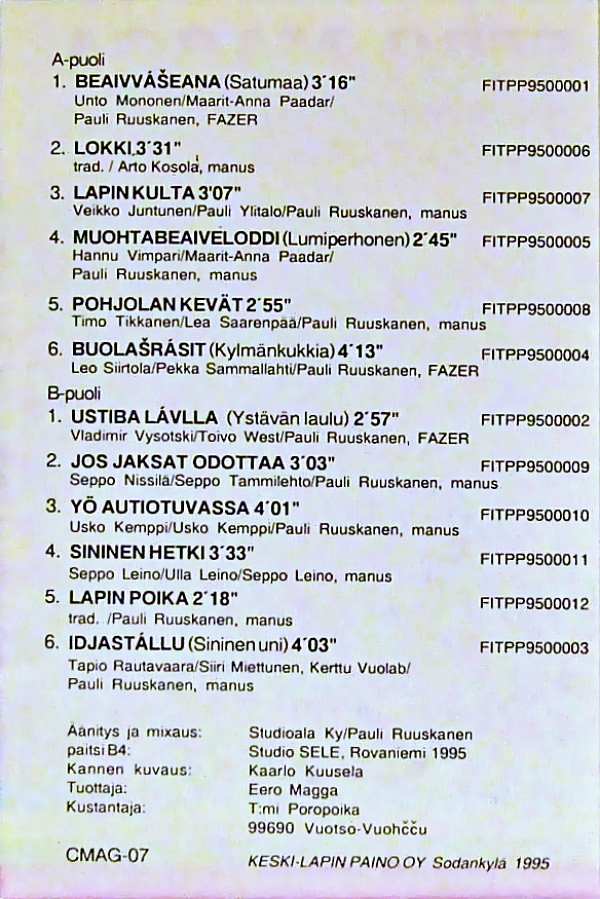 A-puoli
1. BEAIVVÁŠEANA (Satumaa) 3´16" FITPP9500001
Unto Mononen/Maarit-Anna Paadar/ Pauli Ruuskanen, FAZER

2. LOKKI 3´31" FITPP9500006
trad. / Arto Kosola, manus

3. LAPIN KULTA 3'07" FITPP9500007
Veikko Juntunen/Pauli Ylitalo/Pauli Ruuskanen, manus

4. MUOHTABEAIVELODDI (Lumiperhonen) 2´45" FITPP9500005
Hannu Vimpari/Maarit-Anna Paadar/ Pauli Ruuskanen, manus

5. POHJOLAN KEVÄT 2´55" FITPP9500008
Timo Tikkanen/Lea Saarenpää/Pauli Ruuskanen, manus

6. BUOLAŠRÁSIT (Kylmänkukkia) 4´13" FITPP9500004
Leo Siirtola/Pekka Sammallahti/Pauli Ruuskanen, FAZER

B-puoli
1. USTIBA LÁVLLA (Ystävän laulu) 2´57" FITPP9500002
Vladimir Vysotski/Toivo West/Pauli Ruuskanen, FAZER

2. JOS JAKSAT ODOTTAA 3´03" FITPP9500009
Seppo Nissilä/Seppo Tammilehto/Pauli Ruuskanen, manus

3. YÖ AUTIOTUVASSA 4´01" FITPP9500010
Usko Kemppi/Usko Kemppi/Pauli Ruuskanen, manus

4. SININEN HETKI 3´33" FITPP9500011
Seppo Leino/Ulla Leino/Seppo Leino, manus

5. LAPIN POIKA 2´18" FITPP9500012
trad. /Pauli Ruuskanen, manus

6. IDJASTÁLLU (Sininen uni) 4´03" FITPP9500003
Tapio Rautavaara/Siiri Miettunen, Kerttu Vuolab/ Pauli Ruuskanen, manus

Äänitys ja mixaus: Studioala Ky/Pauli Ruuskanen
paitsi B4: Studio SELE, Rovaniemi 1995
Kannen kuvaus: Kaarlo Kuusela
Tuottaja: Eero Magga
Kustantaja: T:mi Poropoika
99690 Vuotso-Vuohčču

CMAG-07

KESKI-LAPIN PAINO OY Sodankylä 1995